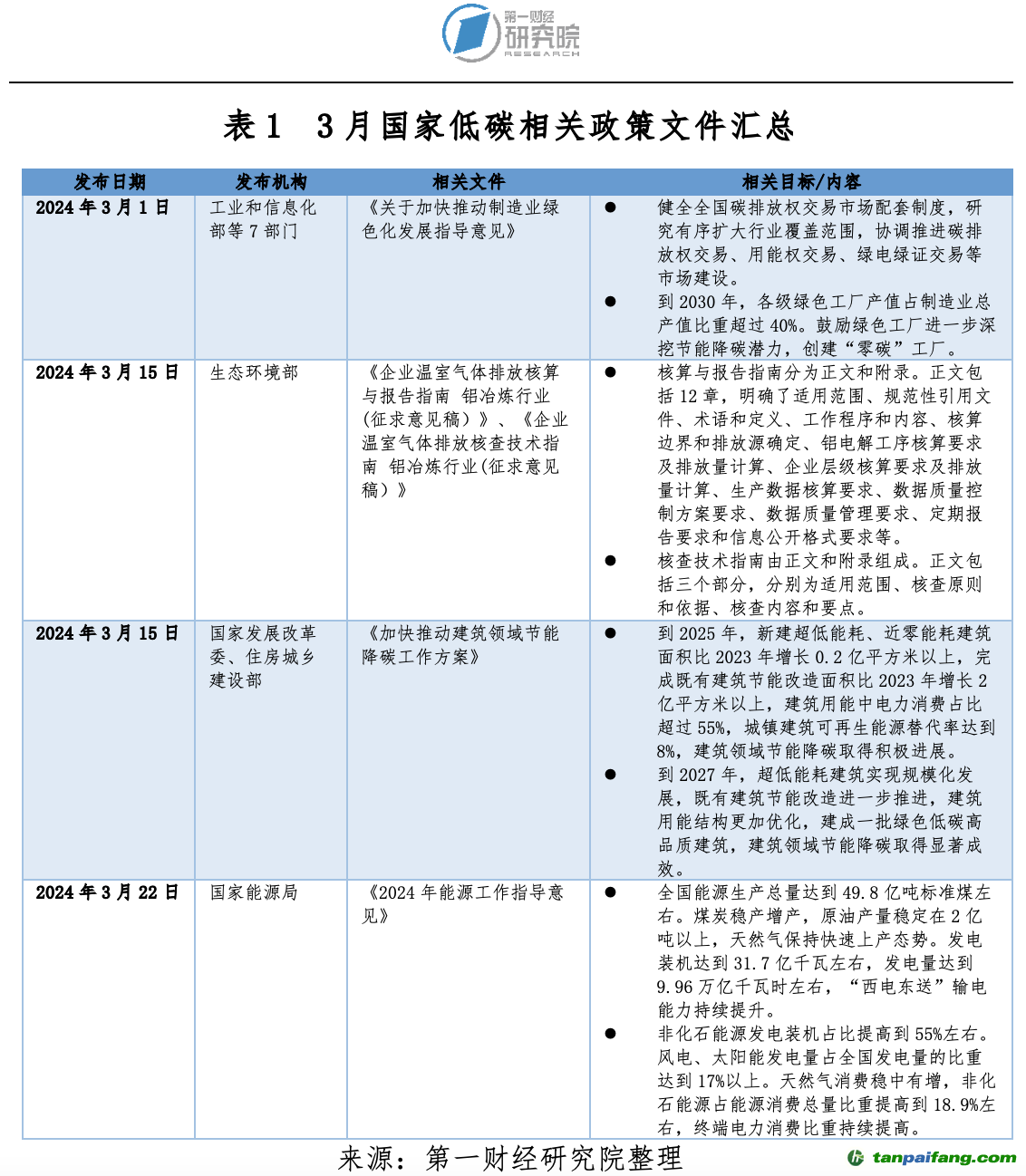 第一财经
研究院
RESEARCH

表 1　3 月国家低碳相关政策文件汇总

| 发布日期 | 发布机构 | 相关文件 | 相关目标/内容 |
|---|---|---|---|
| 2024 年 3 月 1 日 | 工业和信息化部等 7 部门 | 《关于加快推动制造业绿色化发展指导意见》 | ● 健全全国碳排放权交易市场配套制度，研究有序扩大行业覆盖范围，协调推进碳排放权交易、用能权交易、绿电绿证交易等市场建设。 ● 到 2030 年，各级绿色工厂产值占制造业总产值比重超过 40%。鼓励绿色工厂进一步深挖节能降碳潜力，创建“零碳”工厂。 |
| 2024 年 3 月 15 日 | 生态环境部 | 《企业温室气体排放核算与报告指南 铝冶炼行业（征求意见稿）》、《企业温室气体排放核查技术指南 铝冶炼行业(征求意见稿）》 | ● 核算与报告指南分为正文和附录。正文包括 12 章，明确了适用范围、规范性引用文件、术语和定义、工作程序和内容、核算边界和排放源确定、铝电解工序核算要求及排放量计算、企业层级核算要求及排放量计算、生产数据核算要求、数据质量控制方案要求、数据质量管理要求、定期报告要求和信息公开格式要求等。 ● 核查技术指南由正文和附录组成。正文包括三个部分，分别为适用范围、核查原则和依据、核查内容和要点。 |
| 2024 年 3 月 15 日 | 国家发展改革委、住房城乡建设部 | 《加快推动建筑领域节能降碳工作方案》 | ● 到 2025 年，新建超低能耗、近零能耗建筑面积比 2023 年增长 0.2 亿平方米以上，完成既有建筑节能改造面积比 2023 年增长 2 亿平方米以上，建筑用能中电力消费占比超过 55%，城镇建筑可再生能源替代率达到 8%，建筑领域节能降碳取得积极进展。 ● 到 2027 年，超低能耗建筑实现规模化发展，既有建筑节能改造进一步推进，建筑用能结构更加优化，建成一批绿色低碳高品质建筑，建筑领域节能降碳取得显著成效。 |
| 2024 年 3 月 22 日 | 国家能源局 | 《2024 年能源工作指导意见》 | ● 全国能源生产总量达到 49.8 亿吨标准煤左右。煤炭稳产增产，原油产量稳定在 2 亿吨以上，天然气保持快速上产态势。发电装机达到 31.7 亿千瓦左右，发电量达到 9.96 万亿千瓦时左右，“西电东送”输电能力持续提升。 ● 非化石能源发电装机占比提高到 55%左右。风电、太阳能发电量占全国发电量的比重达到 17%以上。天然气消费稳中有增，非化石能源占能源消费总量比重提高到 18.9%左右，终端电力消费比重持续提高。 |

来源：第一财经研究院整理

tanpaifang.com